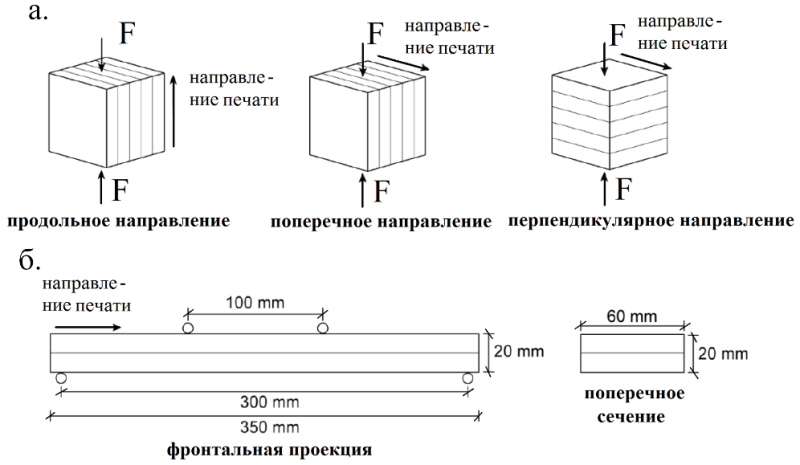 а.

F

направление печати

F

продольное направление

F

направление печати

F

поперечное направление

F

направление печати

F

перпендикулярное направление

б.

направление печати

100 mm

20 mm

300 mm

350 mm

фронтальная проекция

60 mm

20 mm

поперечное сечение